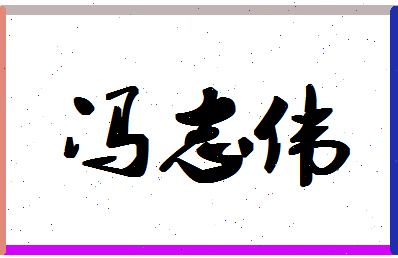 冯志伟